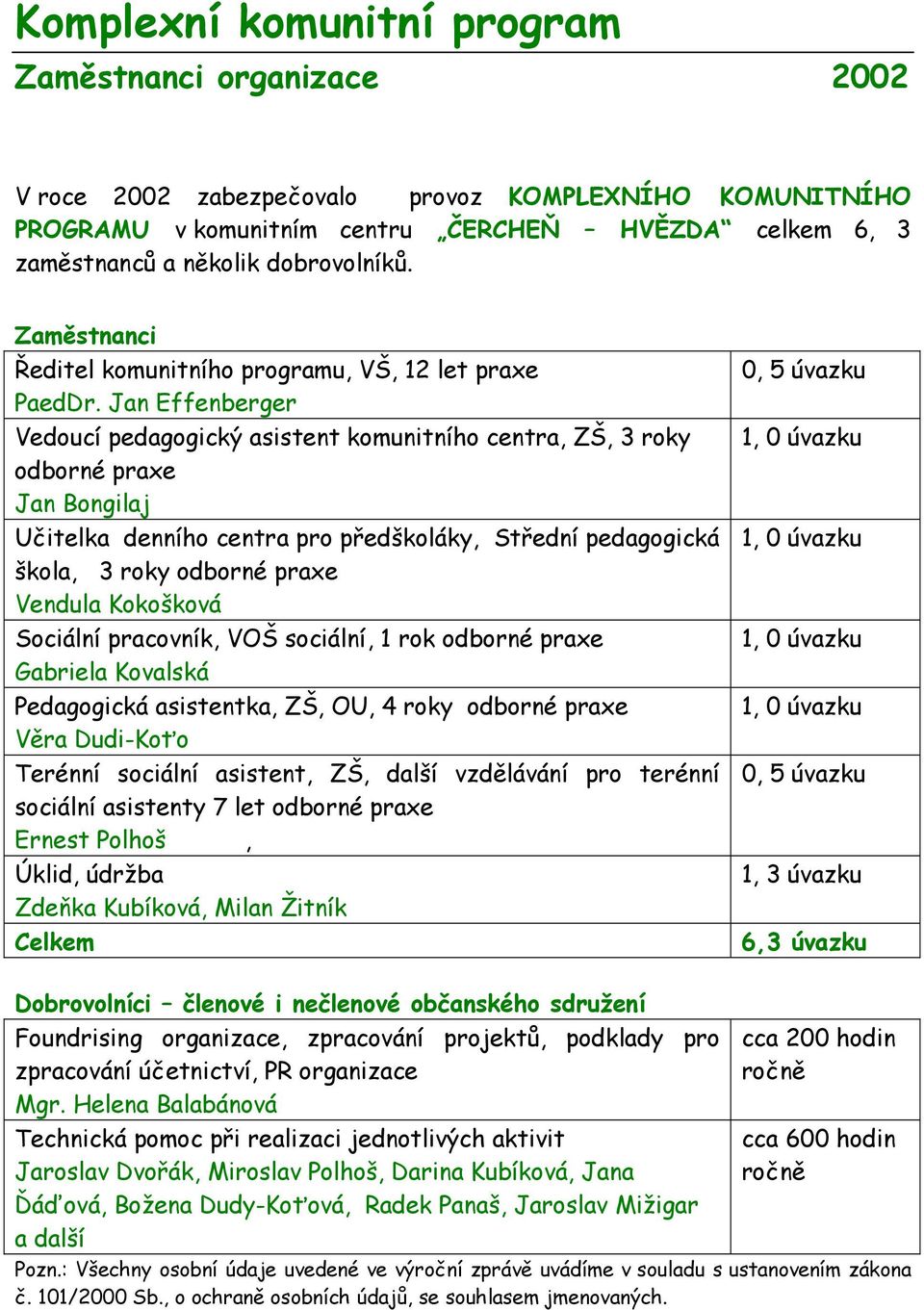 Komplexní komunitní program

Zaměstnanci organizace 2002

V roce 2002 zabezpečovalo provoz KOMPLEXNÍHO KOMUNITNÍHO PROGRAMU v komunitním centru „ČERCHEŇ – HVĚZDA“ celkem 6, 3 zaměstnanců a několik dobrovolníků.

Zaměstnanci

| | |
|---|---|
| Ředitel komunitního programu, VŠ, 12 let praxe PaedDr. Jan Effenberger | 0, 5 úvazku |
| Vedoucí pedagogický asistent komunitního centra, ZŠ, 3 roky odborné praxe Jan Bongilaj | 1, 0 úvazku |
| Učitelka denního centra pro předškoláky, Střední pedagogická škola, 3 roky odborné praxe Vendula Kokošková | 1, 0 úvazku |
| Sociální pracovník, VOŠ sociální, 1 rok odborné praxe Gabriela Kovalská | 1, 0 úvazku |
| Pedagogická asistentka, ZŠ, OU, 4 roky odborné praxe Věra Dudi-Koťo | 1, 0 úvazku |
| Terénní sociální asistent, ZŠ, další vzdělávání pro terénní sociální asistenty 7 let odborné praxe Ernest Polhoš , | 0, 5 úvazku |
| Úklid, údržba Zdeňka Kubíková, Milan Žitník | 1, 3 úvazku |
| Celkem | 6,3 úvazku |

Dobrovolníci – členové i nečlenové občanského sdružení

| | |
|---|---|
| Foundrising organizace, zpracování projektů, podklady pro zpracování účetnictví, PR organizace Mgr. Helena Balabánová | cca 200 hodin ročně |
| Technická pomoc při realizaci jednotlivých aktivit Jaroslav Dvořák, Miroslav Polhoš, Darina Kubíková, Jana Ďáďová, Božena Dudy-Koťová, Radek Panaš, Jaroslav Mižigar a další | cca 600 hodin ročně |

Pozn.: Všechny osobní údaje uvedené ve výroční zprávě uvádíme v souladu s ustanovením zákona č. 101/2000 Sb., o ochraně osobních údajů, se souhlasem jmenovaných.